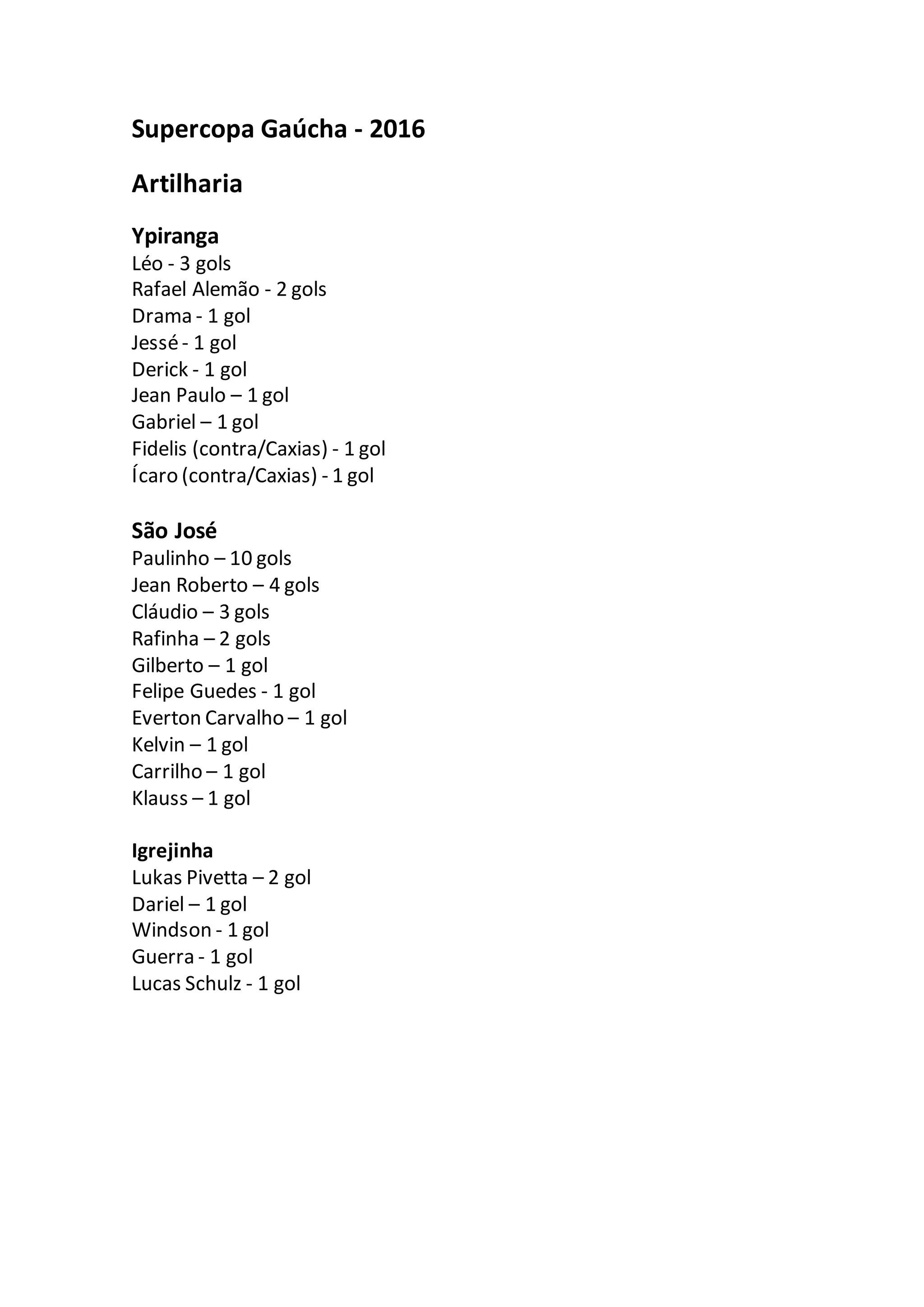 Supercopa Gaúcha - 2016

Artilharia

Ypiranga
Léo - 3 gols
Rafael Alemão - 2 gols
Drama - 1 gol
Jessé - 1 gol
Derick - 1 gol
Jean Paulo – 1 gol
Gabriel – 1 gol
Fidelis (contra/Caxias) - 1 gol
Ícaro (contra/Caxias) - 1 gol

São José
Paulinho – 10 gols
Jean Roberto – 4 gols
Cláudio – 3 gols
Rafinha – 2 gols
Gilberto – 1 gol
Felipe Guedes - 1 gol
Everton Carvalho – 1 gol
Kelvin – 1 gol
Carrilho – 1 gol
Klauss – 1 gol

Igrejinha
Lukas Pivetta – 2 gol
Dariel – 1 gol
Windson - 1 gol
Guerra - 1 gol
Lucas Schulz - 1 gol